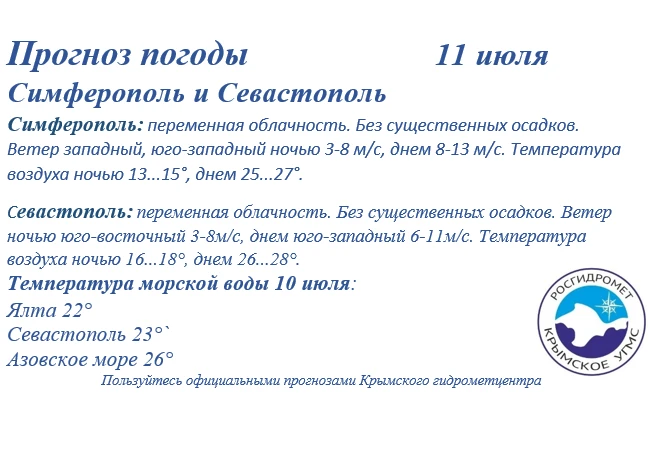 Прогноз погоды 11 июля

Симферополь и Севастополь

Симферополь: переменная облачность. Без существенных осадков. Ветер западный, юго-западный ночью 3-8 м/с, днем 8-13 м/с. Температура воздуха ночью 13...15°, днем 25...27°.

Севастополь: переменная облачность. Без существенных осадков. Ветер ночью юго-восточный 3-8м/с, днем юго-западный 6-11м/с. Температура воздуха ночью 16...18°, днем 26...28°.

Температура морской воды 10 июля:

Ялта 22°

Севастополь 23°`

Азовское море 26°

РОСГИДРОМЕТ
КРЫМСКОЕ УГМС

Пользуйтесь официальными прогнозами Крымского гидрометцентра